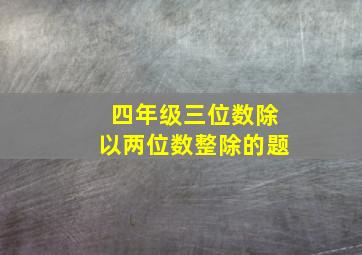 四年级三位数除以两位数整除的题